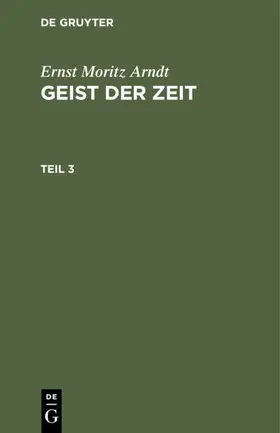 DE GRUYTER

Ernst Moritz Arndt
GEIST DER ZEIT

TEIL 3

DE
G